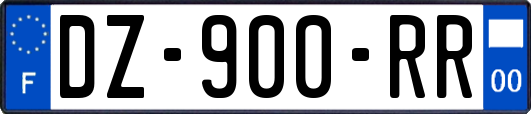 F
DZ-900-RR
00